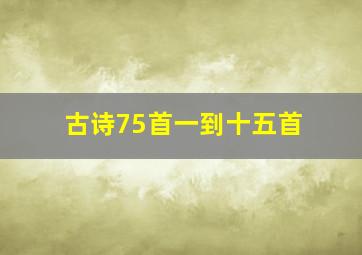 古诗75首一到十五首